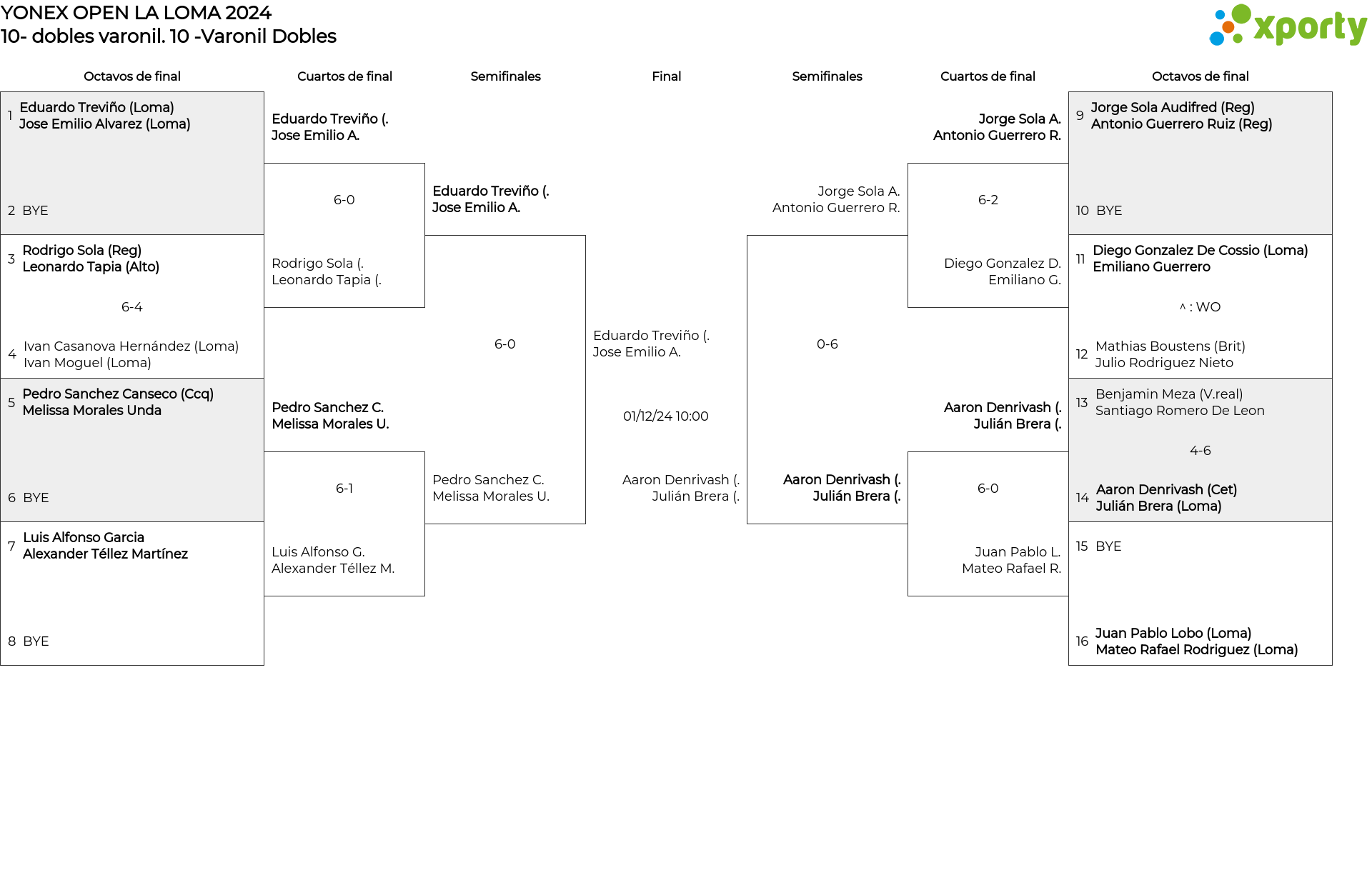 YONEX OPEN LA LOMA 2024
10- dobles varonil. 10 -Varonil Dobles

xporty

Octavos de final

1 Eduardo Treviño (Loma)
Jose Emilio Alvarez (Loma)

2 BYE

3 Rodrigo Sola (Reg)
Leonardo Tapia (Alto)

6-4

4 Ivan Casanova Hernández (Loma)
Ivan Moguel (Loma)

5 Pedro Sanchez Canseco (Ccq)
Melissa Morales Unda

6 BYE

7 Luis Alfonso Garcia
Alexander Téllez Martínez

8 BYE

Cuartos de final

Eduardo Treviño (.
Jose Emilio A.

6-0

Rodrigo Sola (.
Leonardo Tapia (.

Pedro Sanchez C.
Melissa Morales U.

6-1

Luis Alfonso G.
Alexander Téllez M.

Semifinales

Eduardo Treviño (.
Jose Emilio A.

6-0

Pedro Sanchez C.
Melissa Morales U.

Final

Eduardo Treviño (.
Jose Emilio A.

01/12/24 10:00

Aaron Denrivash (.
Julián Brera (.

Semifinales

Jorge Sola A.
Antonio Guerrero R.

0-6

Aaron Denrivash (.
Julián Brera (.

Cuartos de final

Jorge Sola A.
Antonio Guerrero R.

6-2

Diego Gonzalez D.
Emiliano G.

Aaron Denrivash (.
Julián Brera (.

6-0

Juan Pablo L.
Mateo Rafael R.

Octavos de final

9 Jorge Sola Audifred (Reg)
Antonio Guerrero Ruiz (Reg)

10 BYE

11 Diego Gonzalez De Cossio (Loma)
Emiliano Guerrero

^ : WO

12 Mathias Boustens (Brit)
Julio Rodriguez Nieto

13 Benjamin Meza (V.real)
Santiago Romero De Leon

4-6

14 Aaron Denrivash (Cet)
Julián Brera (Loma)

15 BYE

16 Juan Pablo Lobo (Loma)
Mateo Rafael Rodriguez (Loma)